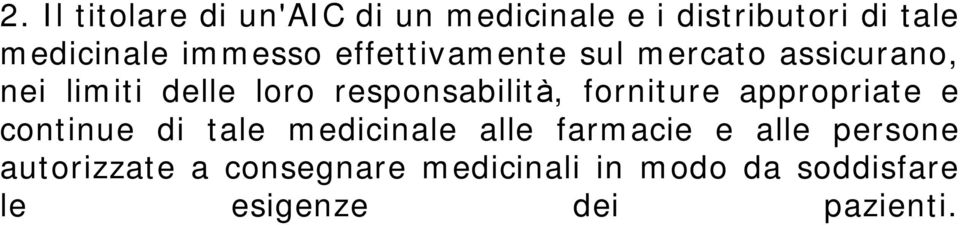 2. Il titolare di un'AIC di un medicinale e i distributori di tale medicinale immesso effettivamente sul mercato assicurano, nei limiti delle loro responsabilità, forniture appropriate e continue di tale medicinale alle farmacie e alle persone autorizzate a consegnare medicinali in modo da soddisfare le esigenze dei pazienti.